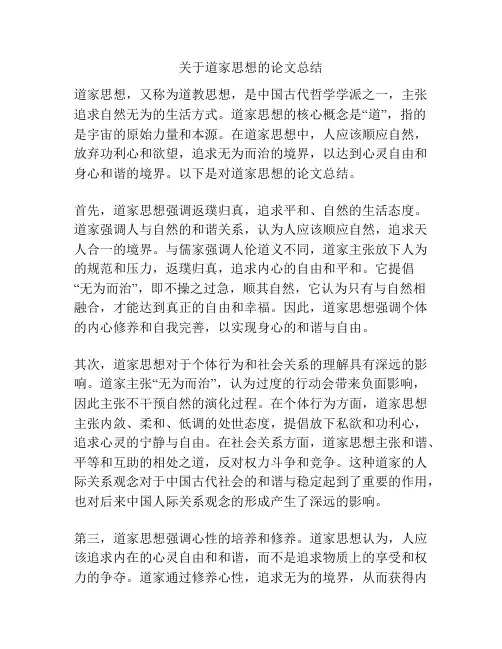 关于道家思想的论文总结

道家思想，又称为道教思想，是中国古代哲学学派之一，主张追求自然无为的生活方式。道家思想的核心概念是“道”，指的是宇宙的原始力量和本源。在道家思想中，人应该顺应自然，放弃功利心和欲望，追求无为而治的境界，以达到心灵自由和身心和谐的境界。以下是对道家思想的论文总结。

首先，道家思想强调返璞归真，追求平和、自然的生活态度。道家强调人与自然的和谐关系，认为人应该顺应自然，追求天人合一的境界。与儒家强调人伦道义不同，道家主张放下人为的规范和压力，返璞归真，追求内心的自由和平和。它提倡“无为而治”，即不操之过急，顺其自然，它认为只有与自然相融合，才能达到真正的自由和幸福。因此，道家思想强调个体的内心修养和自我完善，以实现身心的和谐与自由。

其次，道家思想对于个体行为和社会关系的理解具有深远的影响。道家主张“无为而治”，认为过度的行动会带来负面影响，因此主张不干预自然的演化过程。在个体行为方面，道家思想主张内敛、柔和、低调的处世态度，提倡放下私欲和功利心，追求心灵的宁静与自由。在社会关系方面，道家思想主张和谐、平等和互助的相处之道，反对权力斗争和竞争。这种道家的人际关系观念对于中国古代社会的和谐与稳定起到了重要的作用，也对后来中国人际关系观念的形成产生了深远的影响。

第三，道家思想强调心性的培养和修养。道家思想认为，人应该追求内在的心灵自由和和谐，而不是追求物质上的享受和权力的争夺。道家通过修养心性，追求无为的境界，从而获得内